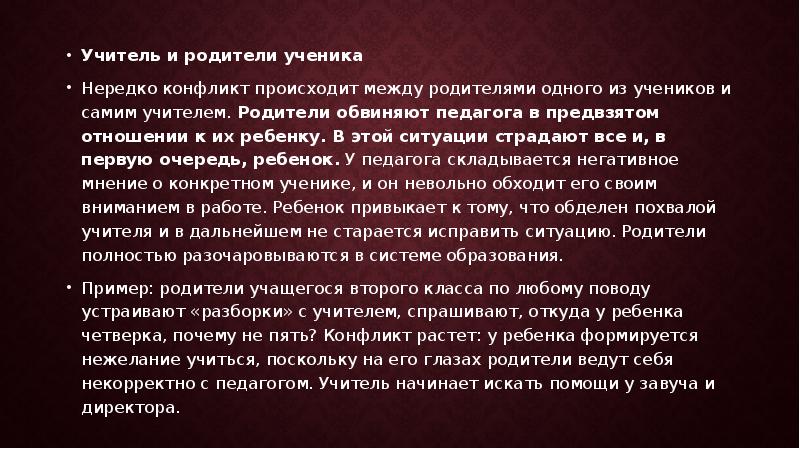 • Учитель и родители ученика

• Нередко конфликт происходит между родителями одного из учеников и самим учителем. Родители обвиняют педагога в предвзятом отношении к их ребенку. В этой ситуации страдают все и, в первую очередь, ребенок. У педагога складывается негативное мнение о конкретном ученике, и он невольно обходит его своим вниманием в работе. Ребенок привыкает к тому, что обделен похвалой учителя и в дальнейшем не старается исправить ситуацию. Родители полностью разочаровываются в системе образования.

• Пример: родители учащегося второго класса по любому поводу устраивают «разборки» с учителем, спрашивают, откуда у ребенка четверка, почему не пять? Конфликт растет: у ребенка формируется нежелание учиться, поскольку на его глазах родители ведут себя некорректно с педагогом. Учитель начинает искать помощи у завуча и директора.